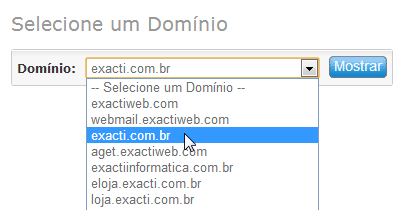 Selecione um Domínio

Domínio: exacti.com.br

Mostrar

-- Selecione um Domínio --
exactiweb.com
webmail.exactiweb.com
exacti.com.br
aget.exactiweb.com
exactiinformatica.com.br
eloja.exacti.com.br
loja.exacti.com.br